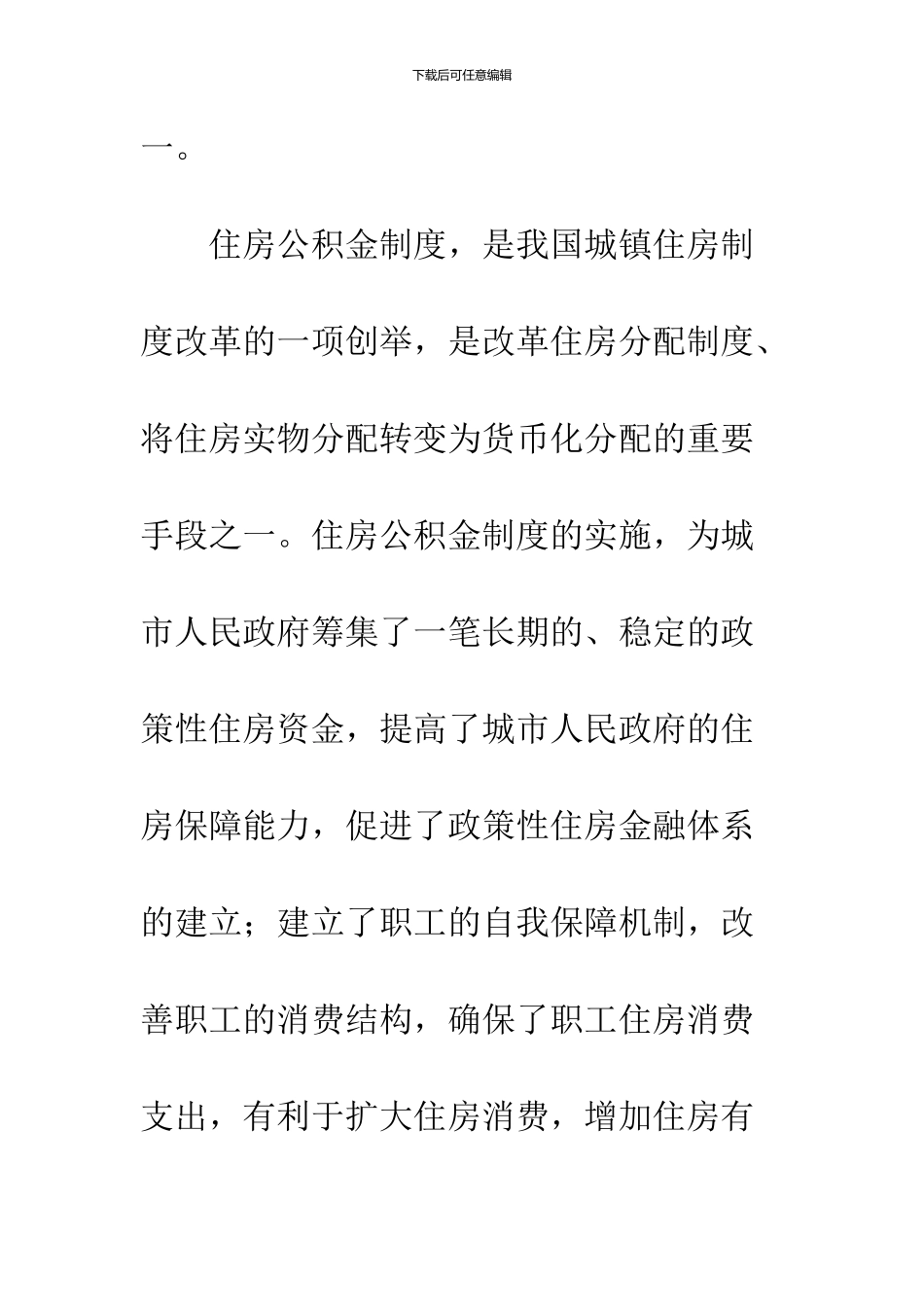 下载后可任意编辑

一。

住房公积金制度，是我国城镇住房制度改革的一项创举，是改革住房分配制度、将住房实物分配转变为货币化分配的重要手段之一。住房公积金制度的实施，为城市人民政府筹集了一笔长期的、稳定的政策性住房资金，提高了城市人民政府的住房保障能力，促进了政策性住房金融体系的建立；建立了职工的自我保障机制，改善职工的消费结构，确保了职工住房消费支出，有利于扩大住房消费，增加住房有